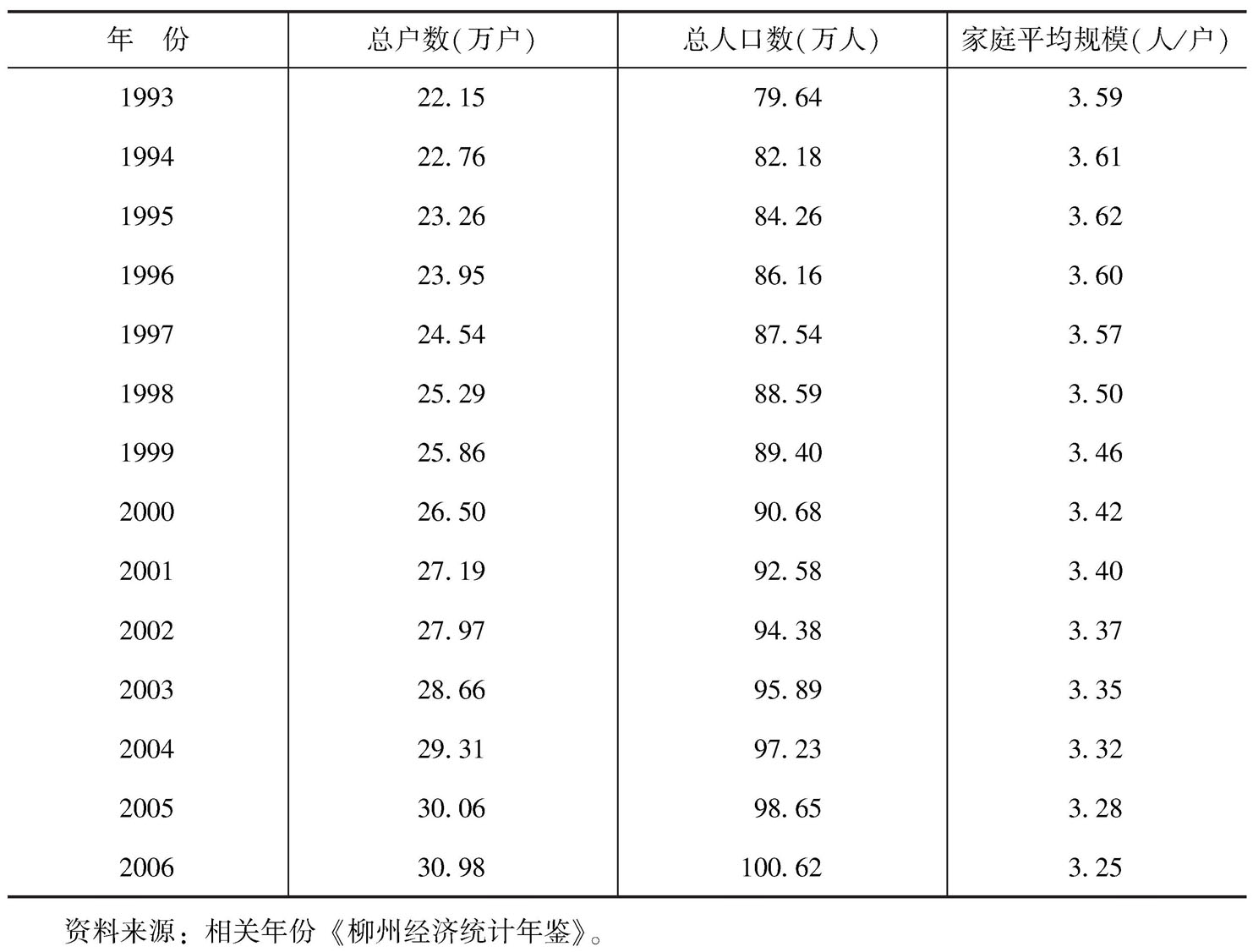 | 年　份 | 总户数(万户) | 总人口数(万人) | 家庭平均规模(人/户) |
|---|---|---|---|
| 1993 | 22.15 | 79.64 | 3.59 |
| 1994 | 22.76 | 82.18 | 3.61 |
| 1995 | 23.26 | 84.26 | 3.62 |
| 1996 | 23.95 | 86.16 | 3.60 |
| 1997 | 24.54 | 87.54 | 3.57 |
| 1998 | 25.29 | 88.59 | 3.50 |
| 1999 | 25.86 | 89.40 | 3.46 |
| 2000 | 26.50 | 90.68 | 3.42 |
| 2001 | 27.19 | 92.58 | 3.40 |
| 2002 | 27.97 | 94.38 | 3.37 |
| 2003 | 28.66 | 95.89 | 3.35 |
| 2004 | 29.31 | 97.23 | 3.32 |
| 2005 | 30.06 | 98.65 | 3.28 |
| 2006 | 30.98 | 100.62 | 3.25 |

资料来源：相关年份《柳州经济统计年鉴》。